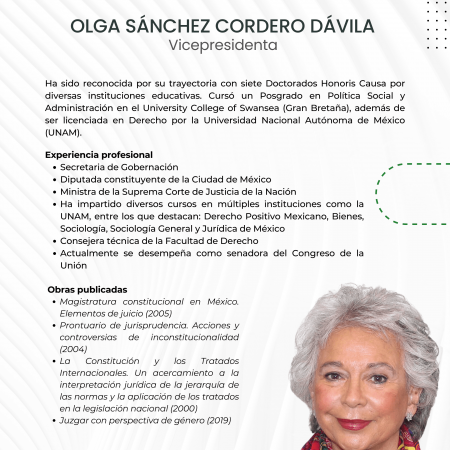 OLGA SÁNCHEZ CORDERO DÁVILA
Vicepresidenta

Ha sido reconocida por su trayectoria con siete Doctorados Honoris Causa por diversas instituciones educativas. Cursó un Posgrado en Política Social y Administración en el University College of Swansea (Gran Bretaña), además de ser licenciada en Derecho por la Universidad Nacional Autónoma de México (UNAM).

Experiencia profesional
- Secretaria de Gobernación
- Diputada constituyente de la Ciudad de México
- Ministra de la Suprema Corte de Justicia de la Nación
- Ha impartido diversos cursos en múltiples instituciones como la UNAM, entre los que destacan: Derecho Positivo Mexicano, Bienes, Sociología, Sociología General y Jurídica de México
- Consejera técnica de la Facultad de Derecho
- Actualmente se desempeña como senadora del Congreso de la Unión

Obras publicadas
- Magistratura constitucional en México. Elementos de juicio (2005)
- Prontuario de jurisprudencia. Acciones y controversias de inconstitucionalidad (2004)
- La Constitución y los Tratados Internacionales. Un acercamiento a la interpretación jurídica de la jerarquía de las normas y la aplicación de los tratados en la legislación nacional (2000)
- Juzgar con perspectiva de género (2019)